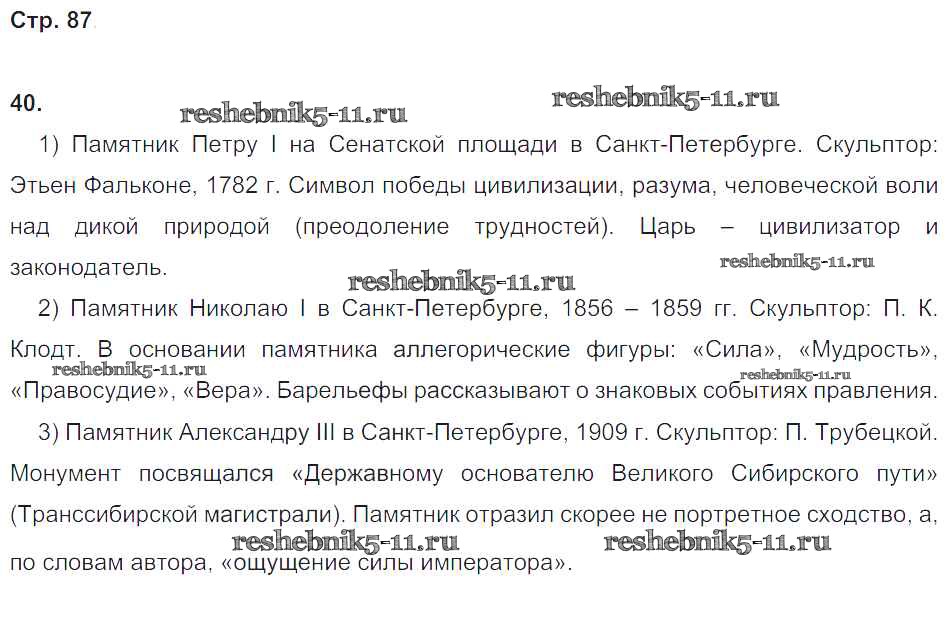 Стр. 87

40.

1) Памятник Петру I на Сенатской площади в Санкт-Петербурге. Скульптор: Этьен Фальконе, 1782 г. Символ победы цивилизации, разума, человеческой воли над дикой природой (преодоление трудностей). Царь – цивилизатор и законодатель.

2) Памятник Николаю I в Санкт-Петербурге, 1856 – 1859 гг. Скульптор: П. К. Клодт. В основании памятника аллегорические фигуры: «Сила», «Мудрость», «Правосудие», «Вера». Барельефы рассказывают о знаковых событиях правления.

3) Памятник Александру III в Санкт-Петербурге, 1909 г. Скульптор: П. Трубецкой. Монумент посвящался «Державному основателю Великого Сибирского пути» (Транссибирской магистрали). Памятник отразил скорее не портретное сходство, а, по словам автора, «ощущение силы императора».

reshebnik5-11.ru